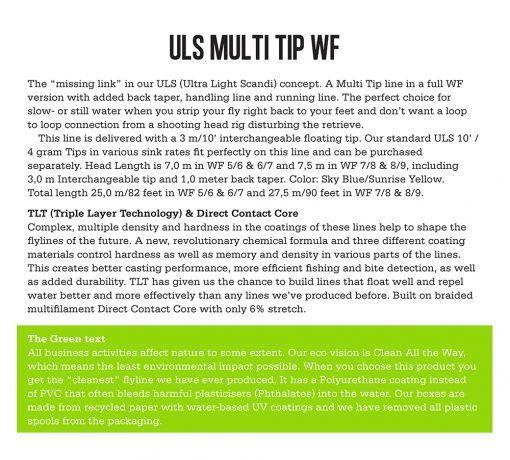 ULS MULTI TIP WF

The "missing link" in our ULS (Ultra Light Scandi) concept. A Multi Tip line in a full WF version with added back taper, handling line and running line. The perfect choice for slow- or still water when you strip your fly right back to your feet and don't want a loop to loop connection from a shooting head rig disturbing the retrieve.

This line is delivered with a 3 m/10' interchangeable floating tip. Our standard ULS 10' / 4 gram Tips in various sink rates fit perfectly on this line and can be purchased separately. Head Length is 7,0 m in WF 5/6 & 6/7 and 7,5 m in WF 7/8 & 8/9, including 3,0 m Interchangeable tip and 1,0 meter back taper. Color: Sky Blue/Sunrise Yellow. Total length 25,0 m/82 feet in WF 5/6 & 6/7 and 27,5 m/90 feet in WF 7/8 & 8/9.

TLT (Triple Layer Technology) & Direct Contact Core
Complex, multiple density and hardness in the coatings of these lines help to shape the flylines of the future. A new, revolutionary chemical formula and three different coating materials control hardness as well as memory and density in various parts of the lines. This creates better casting performance, more efficient fishing and bite detection, as well as added durability. TLT has given us the chance to build lines that float well and repel water better and more effectively than any lines we've produced before. Built on braided multifilament Direct Contact Core with only 6% stretch.

The Green text
All business activities affect nature to some extent. Our eco vision is Clean All the Way, which means the least environmental impact possible. When you choose this product you get the "cleanest" flyline we have ever produced. It has a Polyurethane coating instead of PVC that often bleeds harmful plasticisers (Phthalates) into the water. Our boxes are made from recycled paper with water-based UV coatings and we have removed all plastic spools from the packaging.